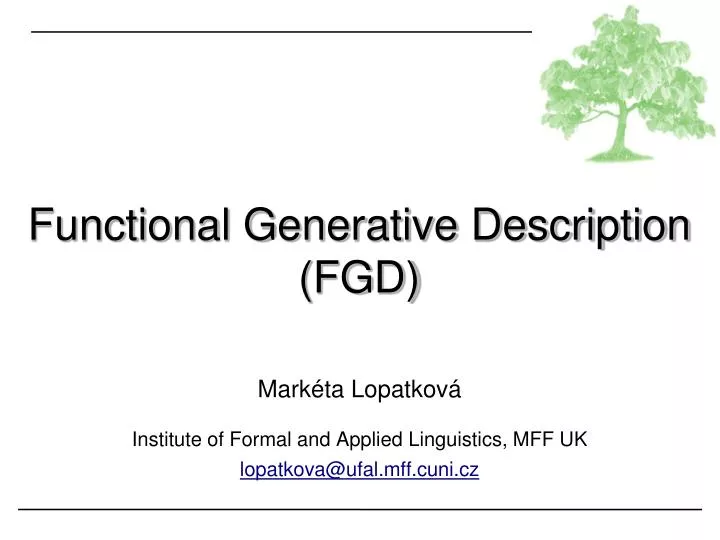 Functional Generative Description (FGD)

Markéta Lopatková

Institute of Formal and Applied Linguistics, MFF UK

lopatkova@ufal.mff.cuni.cz